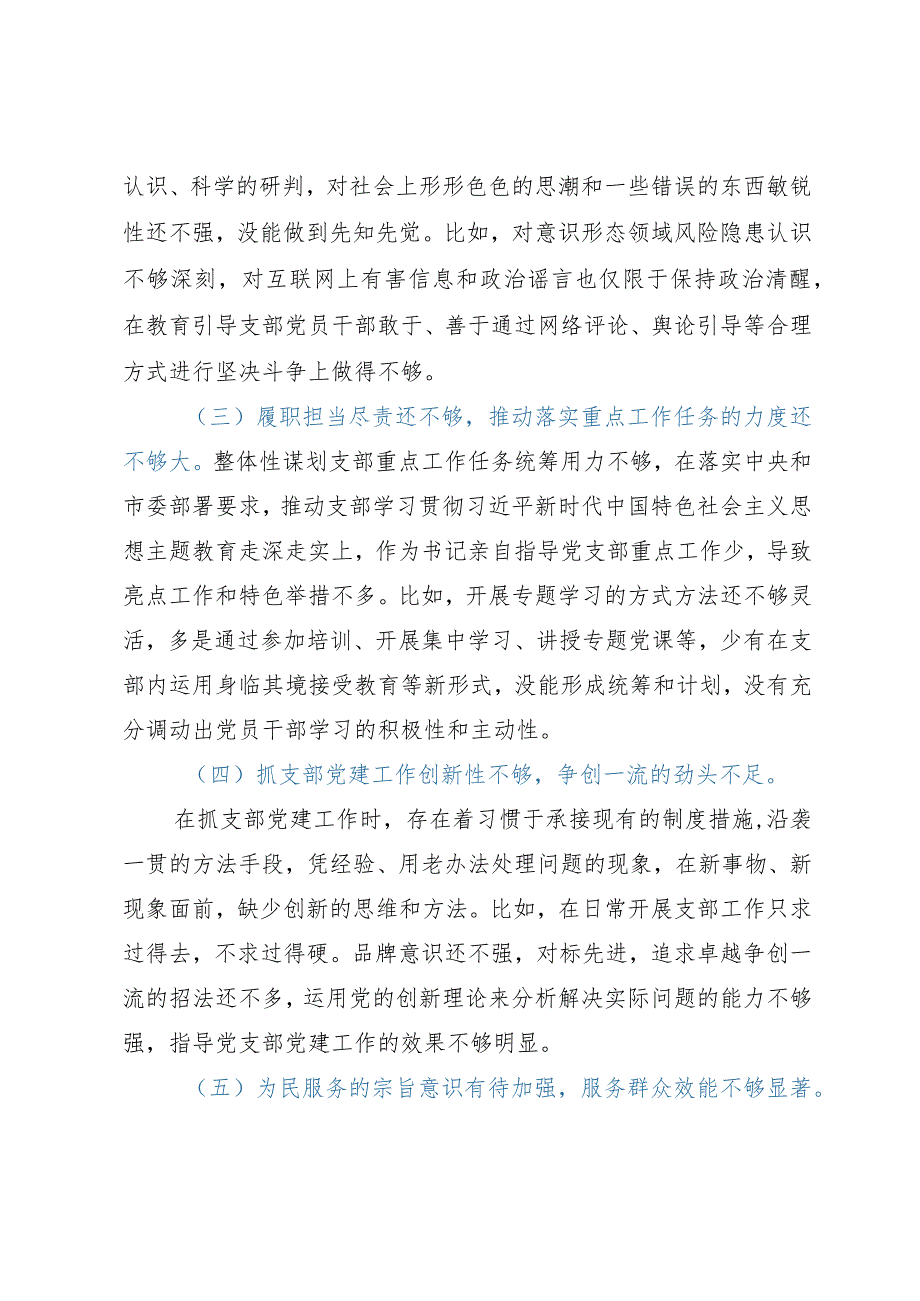 认识、科学的研判，对社会上形形色色的思潮和一些错误的东西敏锐性还不强，没能做到先知先觉。比如，对意识形态领域风险隐患认识不够深刻，对互联网上有害信息和政治谣言也仅限于保持政治清醒，在教育引导支部党员干部敢于、善于通过网络评论、舆论引导等合理方式进行坚决斗争上做得不够。

（三）履职担当尽责还不够，推动落实重点工作任务的力度还不够大。整体性谋划支部重点工作任务统筹用力不够，在落实中央和市委部署要求，推动支部学习贯彻习近平新时代中国特色社会主义思想主题教育走深走实上，作为书记亲自指导党支部重点工作少，导致亮点工作和特色举措不多。比如，开展专题学习的方式方法还不够灵活，多是通过参加培训、开展集中学习、讲授专题党课等，少有在支部内运用身临其境接受教育等新形式，没能形成统筹和计划，没有充分调动出党员干部学习的积极性和主动性。

（四）抓支部党建工作创新性不够，争创一流的劲头不足。

在抓支部党建工作时，存在着习惯于承接现有的制度措施，沿袭一贯的方法手段，凭经验、用老办法处理问题的现象，在新事物、新现象面前，缺少创新的思维和方法。比如，在日常开展支部工作只求过得去，不求过得硬。品牌意识还不强，对标先进，追求卓越争创一流的招法还不多，运用党的创新理论来分析解决实际问题的能力不够强，指导党支部党建工作的效果不够明显。

（五）为民服务的宗旨意识有待加强，服务群众效能不够显著。